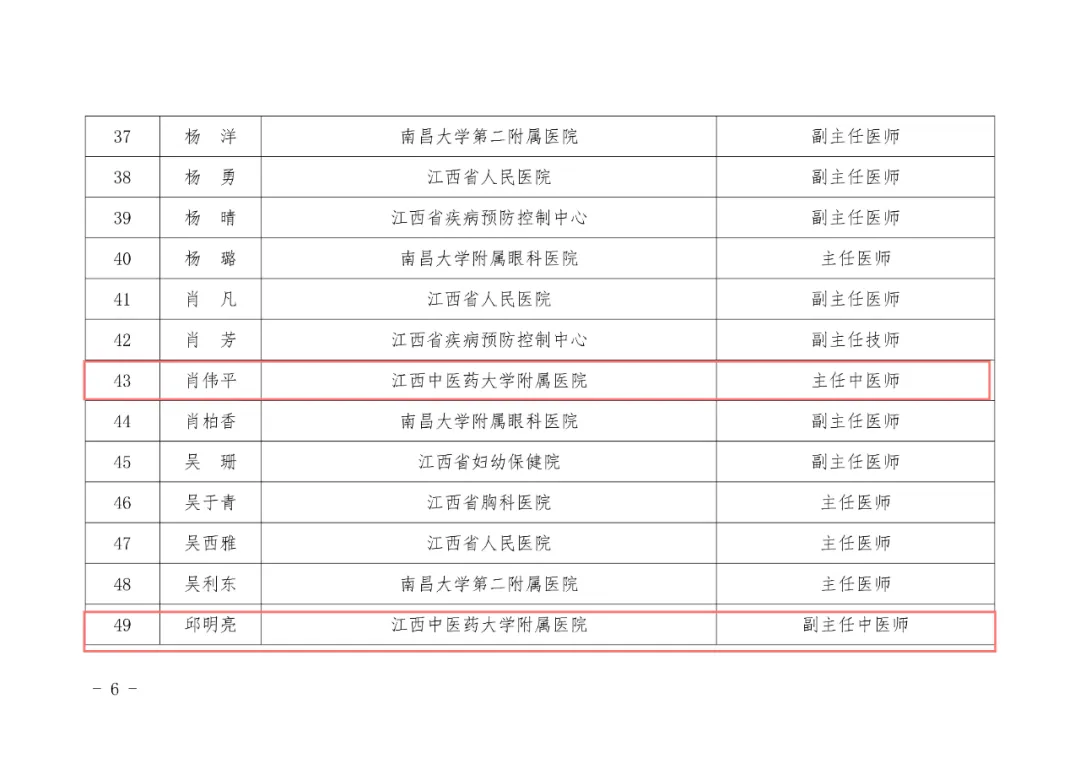 | 37 | 杨 洋 | 南昌大学第二附属医院 | 副主任医师 |
|---|---|---|---|
| 38 | 杨 勇 | 江西省人民医院 | 副主任医师 |
| 39 | 杨 晴 | 江西省疾病预防控制中心 | 副主任医师 |
| 40 | 杨 璐 | 南昌大学附属眼科医院 | 主任医师 |
| 41 | 肖 凡 | 江西省人民医院 | 副主任医师 |
| 42 | 肖 芳 | 江西省疾病预防控制中心 | 副主任技师 |
| 43 | 肖伟平 | 江西中医药大学附属医院 | 主任中医师 |
| 44 | 肖柏香 | 南昌大学附属眼科医院 | 副主任医师 |
| 45 | 吴 珊 | 江西省妇幼保健院 | 副主任医师 |
| 46 | 吴于青 | 江西省胸科医院 | 主任医师 |
| 47 | 吴西雅 | 江西省人民医院 | 主任医师 |
| 48 | 吴利东 | 南昌大学第二附属医院 | 主任医师 |
| 49 | 邱明亮 | 江西中医药大学附属医院 | 副主任中医师 |

- 6 -